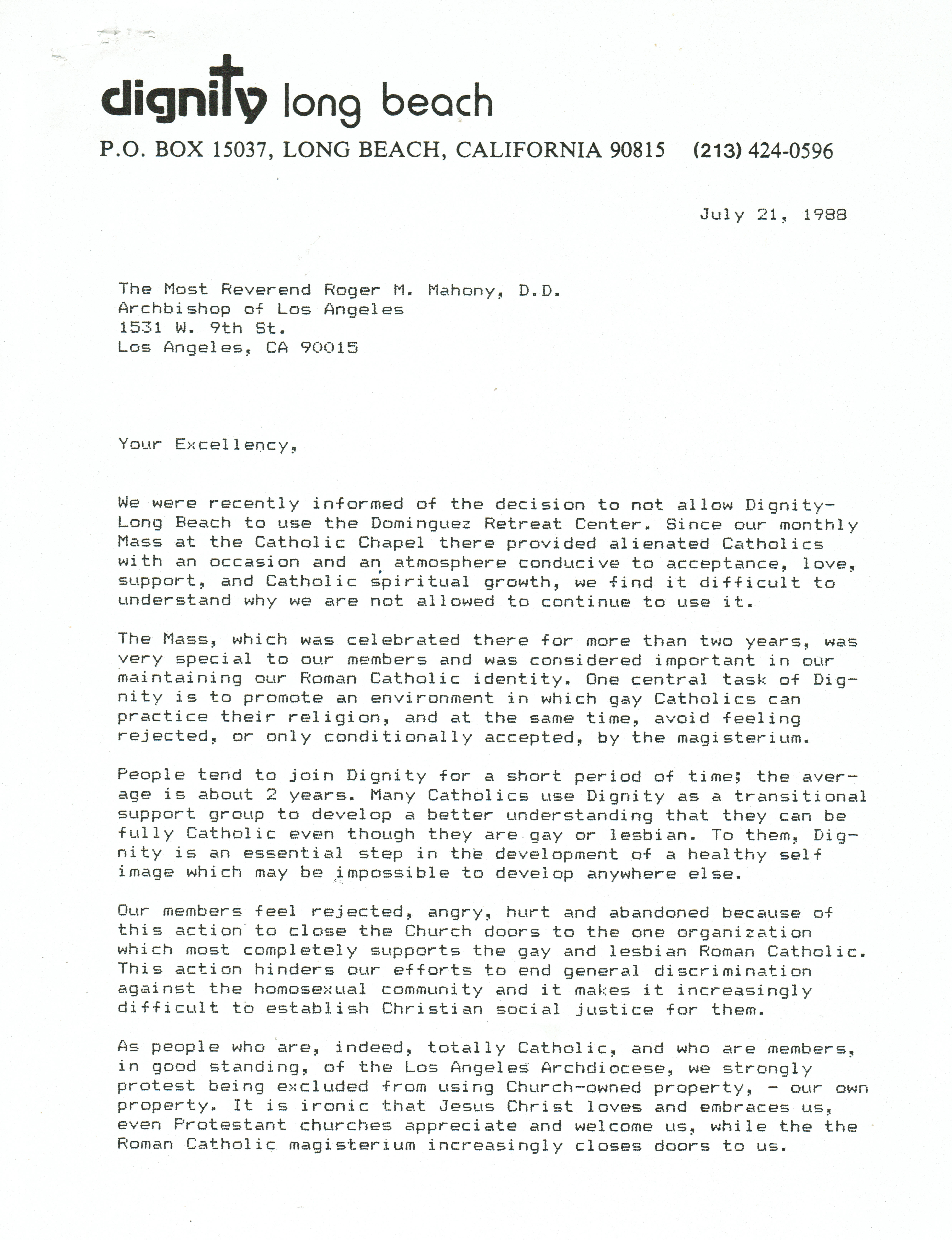 dignity long beach

P.O. BOX 15037, LONG BEACH, CALIFORNIA 90815 (213) 424-0596

July 21, 1988

The Most Reverend Roger M. Mahony, D.D.
Archbishop of Los Angeles
1531 W. 9th St.
Los Angeles, CA 90015

Your Excellency,

We were recently informed of the decision to not allow Dignity-Long Beach to use the Dominguez Retreat Center. Since our monthly Mass at the Catholic Chapel there provided alienated Catholics with an occasion and an atmosphere conducive to acceptance, love, support, and Catholic spiritual growth, we find it difficult to understand why we are not allowed to continue to use it.

The Mass, which was celebrated there for more than two years, was very special to our members and was considered important in our maintaining our Roman Catholic identity. One central task of Dignity is to promote an environment in which gay Catholics can practice their religion, and at the same time, avoid feeling rejected, or only conditionally accepted, by the magisterium.

People tend to join Dignity for a short period of time; the average is about 2 years. Many Catholics use Dignity as a transitional support group to develop a better understanding that they can be fully Catholic even though they are gay or lesbian. To them, Dignity is an essential step in the development of a healthy self image which may be impossible to develop anywhere else.

Our members feel rejected, angry, hurt and abandoned because of this action to close the Church doors to the one organization which most completely supports the gay and lesbian Roman Catholic. This action hinders our efforts to end general discrimination against the homosexual community and it makes it increasingly difficult to establish Christian social justice for them.

As people who are, indeed, totally Catholic, and who are members, in good standing, of the Los Angeles Archdiocese, we strongly protest being excluded from using Church-owned property, - our own property. It is ironic that Jesus Christ loves and embraces us, even Protestant churches appreciate and welcome us, while the the Roman Catholic magisterium increasingly closes doors to us.